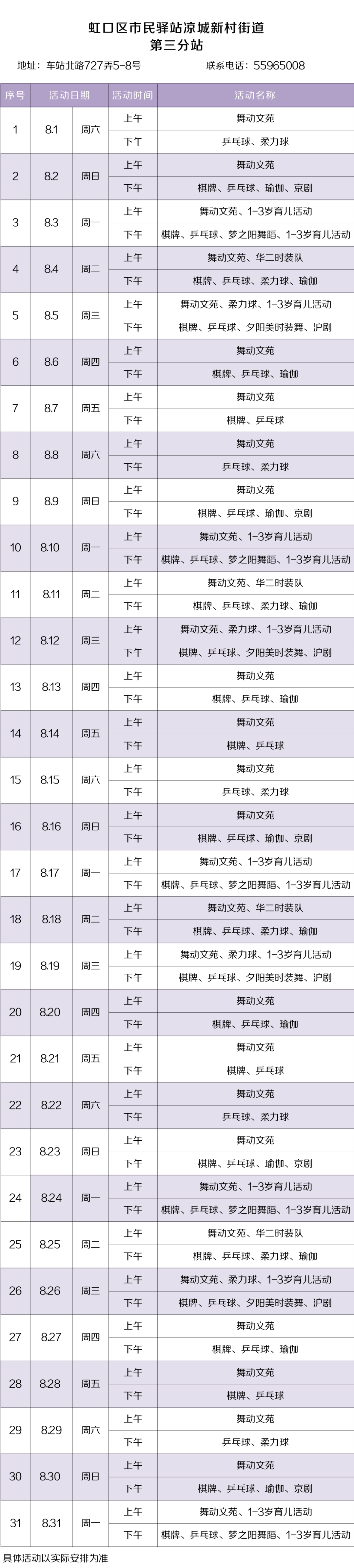 虹口区市民驿站凉城新村街道
第三分站

地址：车站北路727弄5-8号 联系电话：55965008

| 序号 | 活动日期 | | 活动时间 | 活动名称 |
|---|---|---|---|---|
| 1 | 8.1 | 周六 | 上午 | 舞动文苑 |
| | | | 下午 | 乒乓球、柔力球 |
| 2 | 8.2 | 周日 | 上午 | 舞动文苑 |
| | | | 下午 | 棋牌、乒乓球、瑜伽、京剧 |
| 3 | 8.3 | 周一 | 上午 | 舞动文苑、1-3岁育儿活动 |
| | | | 下午 | 棋牌、乒乓球、梦之阳舞蹈、1-3岁育儿活动 |
| 4 | 8.4 | 周二 | 上午 | 舞动文苑、华二时装队 |
| | | | 下午 | 棋牌、乒乓球、柔力球、瑜伽 |
| 5 | 8.5 | 周三 | 上午 | 舞动文苑、柔力球、1-3岁育儿活动 |
| | | | 下午 | 棋牌、乒乓球、夕阳美时装舞、沪剧 |
| 6 | 8.6 | 周四 | 上午 | 舞动文苑 |
| | | | 下午 | 棋牌、乒乓球、瑜伽 |
| 7 | 8.7 | 周五 | 上午 | 舞动文苑 |
| | | | 下午 | 棋牌、乒乓球 |
| 8 | 8.8 | 周六 | 上午 | 舞动文苑 |
| | | | 下午 | 乒乓球、柔力球 |
| 9 | 8.9 | 周日 | 上午 | 舞动文苑 |
| | | | 下午 | 棋牌、乒乓球、瑜伽、京剧 |
| 10 | 8.10 | 周一 | 上午 | 舞动文苑、1-3岁育儿活动 |
| | | | 下午 | 棋牌、乒乓球、梦之阳舞蹈、1-3岁育儿活动 |
| 11 | 8.11 | 周二 | 上午 | 舞动文苑、华二时装队 |
| | | | 下午 | 棋牌、乒乓球、柔力球、瑜伽 |
| 12 | 8.12 | 周三 | 上午 | 舞动文苑、柔力球、1-3岁育儿活动 |
| | | | 下午 | 棋牌、乒乓球、夕阳美时装舞、沪剧 |
| 13 | 8.13 | 周四 | 上午 | 舞动文苑 |
| | | | 下午 | 棋牌、乒乓球、瑜伽 |
| 14 | 8.14 | 周五 | 上午 | 舞动文苑 |
| | | | 下午 | 棋牌、乒乓球 |
| 15 | 8.15 | 周六 | 上午 | 舞动文苑 |
| | | | 下午 | 乒乓球、柔力球 |
| 16 | 8.16 | 周日 | 上午 | 舞动文苑 |
| | | | 下午 | 棋牌、乒乓球、瑜伽、京剧 |
| 17 | 8.17 | 周一 | 上午 | 舞动文苑、1-3岁育儿活动 |
| | | | 下午 | 棋牌、乒乓球、梦之阳舞蹈、1-3岁育儿活动 |
| 18 | 8.18 | 周二 | 上午 | 舞动文苑、华二时装队 |
| | | | 下午 | 棋牌、乒乓球、柔力球、瑜伽 |
| 19 | 8.19 | 周三 | 上午 | 舞动文苑、柔力球、1-3岁育儿活动 |
| | | | 下午 | 棋牌、乒乓球、夕阳美时装舞、沪剧 |
| 20 | 8.20 | 周四 | 上午 | 舞动文苑 |
| | | | 下午 | 棋牌、乒乓球、瑜伽 |
| 21 | 8.21 | 周五 | 上午 | 舞动文苑 |
| | | | 下午 | 棋牌、乒乓球 |
| 22 | 8.22 | 周六 | 上午 | 舞动文苑 |
| | | | 下午 | 乒乓球、柔力球 |
| 23 | 8.23 | 周日 | 上午 | 舞动文苑 |
| | | | 下午 | 棋牌、乒乓球、瑜伽、京剧 |
| 24 | 8.24 | 周一 | 上午 | 舞动文苑、1-3岁育儿活动 |
| | | | 下午 | 棋牌、乒乓球、梦之阳舞蹈、1-3岁育儿活动 |
| 25 | 8.25 | 周二 | 上午 | 舞动文苑、华二时装队 |
| | | | 下午 | 棋牌、乒乓球、柔力球、瑜伽 |
| 26 | 8.26 | 周三 | 上午 | 舞动文苑、柔力球、1-3岁育儿活动 |
| | | | 下午 | 棋牌、乒乓球、夕阳美时装舞、沪剧 |
| 27 | 8.27 | 周四 | 上午 | 舞动文苑 |
| | | | 下午 | 棋牌、乒乓球、瑜伽 |
| 28 | 8.28 | 周五 | 上午 | 舞动文苑 |
| | | | 下午 | 棋牌、乒乓球 |
| 29 | 8.29 | 周六 | 上午 | 舞动文苑 |
| | | | 下午 | 乒乓球、柔力球 |
| 30 | 8.30 | 周日 | 上午 | 舞动文苑 |
| | | | 下午 | 棋牌、乒乓球、瑜伽、京剧 |
| 31 | 8.31 | 周一 | 上午 | 舞动文苑、1-3岁育儿活动 |
| | | | 下午 | 棋牌、乒乓球、梦之阳舞蹈、1-3岁育儿活动 |

具体活动以实际安排为准